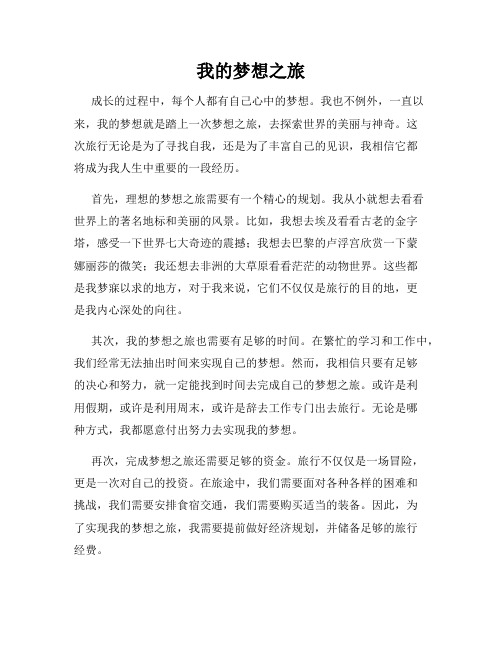 我的梦想之旅

成长的过程中，每个人都有自己心中的梦想。我也不例外，一直以来，我的梦想就是踏上一次梦想之旅，去探索世界的美丽与神奇。这次旅行无论是为了寻找自我，还是为了丰富自己的见识，我相信它都将成为我人生中重要的一段经历。

首先，理想的梦想之旅需要有一个精心的规划。我从小就想去看看世界上的著名地标和美丽的风景。比如，我想去埃及看看古老的金字塔，感受一下世界七大奇迹的震撼；我想去巴黎的卢浮宫欣赏一下蒙娜丽莎的微笑；我还想去非洲的大草原看看茫茫的动物世界。这些都是我梦寐以求的地方，对于我来说，它们不仅仅是旅行的目的地，更是我内心深处的向往。

其次，我的梦想之旅也需要有足够的时间。在繁忙的学习和工作中，我们经常无法抽出时间来实现自己的梦想。然而，我相信只要有足够的决心和努力，就一定能找到时间去完成自己的梦想之旅。或许是利用假期，或许是利用周末，或许是辞去工作专门出去旅行。无论是哪种方式，我都愿意付出努力去实现我的梦想。

再次，完成梦想之旅还需要足够的资金。旅行不仅仅是一场冒险，更是一次对自己的投资。在旅途中，我们需要面对各种各样的困难和挑战，我们需要安排食宿交通，我们需要购买适当的装备。因此，为了实现我的梦想之旅，我需要提前做好经济规划，并储备足够的旅行经费。